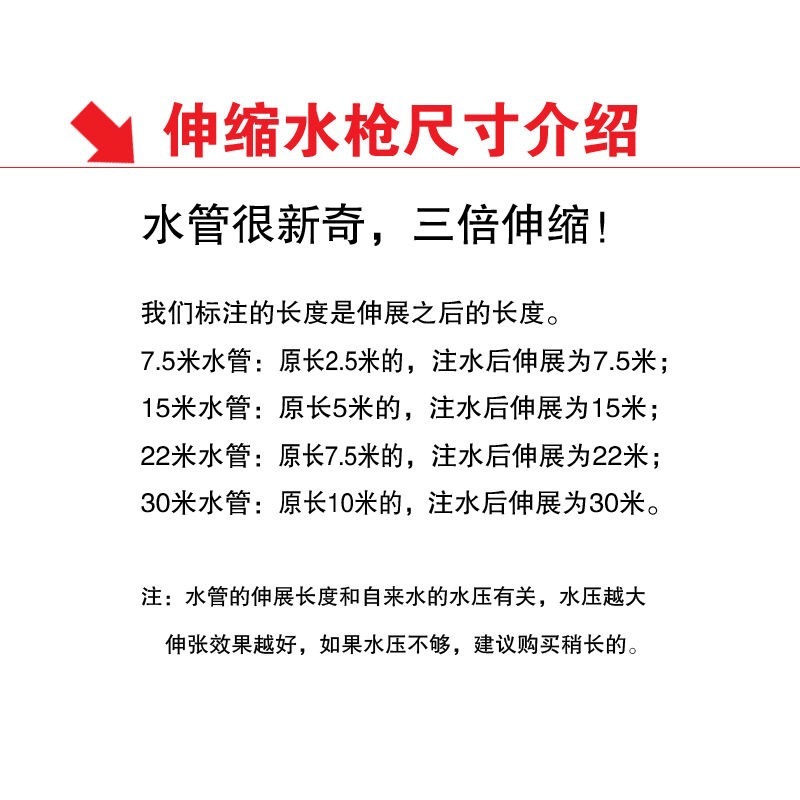 伸缩水枪尺寸介绍

水管很新奇，三倍伸缩！

我们标注的长度是伸展之后的长度。
7.5米水管：原长2.5米的，注水后伸展为7.5米；
15米水管：原长5米的，注水后伸展为15米；
22米水管：原长7.5米的，注水后伸展为22米；
30米水管：原长10米的，注水后伸展为30米。

注：水管的伸展长度和自来水的水压有关，水压越大伸张效果越好，如果水压不够，建议购买稍长的。